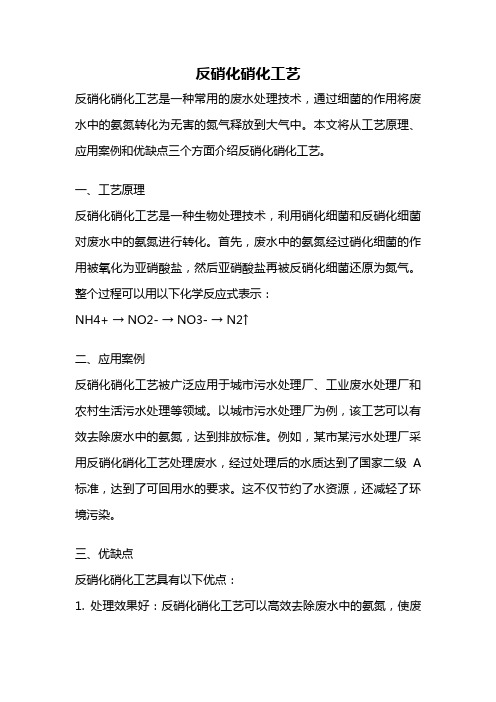 反硝化硝化工艺

反硝化硝化工艺是一种常用的废水处理技术，通过细菌的作用将废水中的氨氮转化为无害的氮气释放到大气中。本文将从工艺原理、应用案例和优缺点三个方面介绍反硝化硝化工艺。

一、工艺原理

反硝化硝化工艺是一种生物处理技术，利用硝化细菌和反硝化细菌对废水中的氨氮进行转化。首先，废水中的氨氮经过硝化细菌的作用被氧化为亚硝酸盐，然后亚硝酸盐再被反硝化细菌还原为氮气。整个过程可以用以下化学反应式表示：

NH4+ → NO2- → NO3- → N2↑

二、应用案例

反硝化硝化工艺被广泛应用于城市污水处理厂、工业废水处理厂和农村生活污水处理等领域。以城市污水处理厂为例，该工艺可以有效去除废水中的氨氮，达到排放标准。例如，某市某污水处理厂采用反硝化硝化工艺处理废水，经过处理后的水质达到了国家二级 A 标准，达到了可回用水的要求。这不仅节约了水资源，还减轻了环境污染。

三、优缺点

反硝化硝化工艺具有以下优点：

1. 处理效果好：反硝化硝化工艺可以高效去除废水中的氨氮，使废